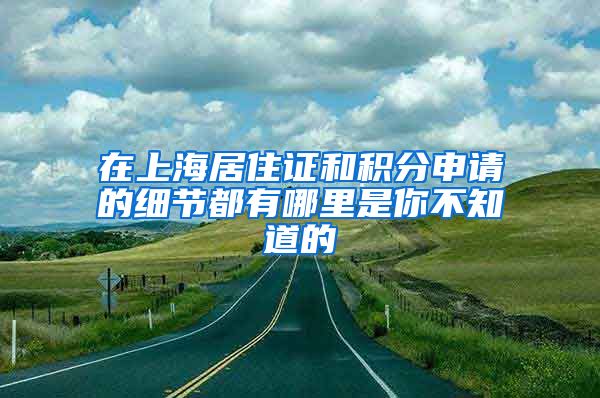 在上海居住证和积分申请的细节都有哪里是你不知道的